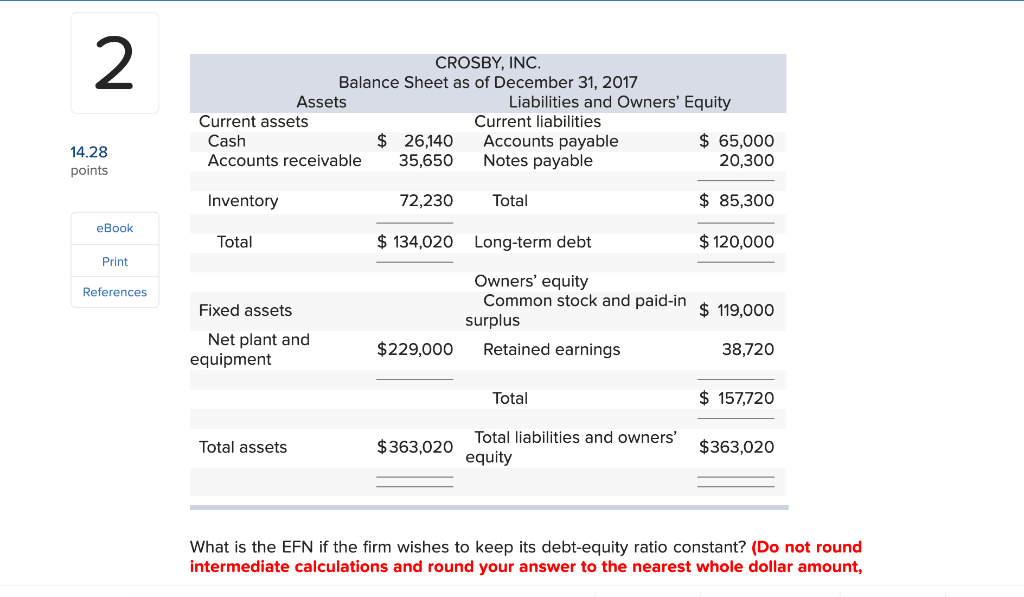 2

14.28
points

eBook
Print
References

CROSBY, INC.
Balance Sheet as of December 31, 2017

| Assets | | Liabilities and Owners' Equity | |
|---|---|---|---|
| Current assets | | Current liabilities | |
| Cash | $ 26,140 | Accounts payable | $ 65,000 |
| Accounts receivable | 35,650 | Notes payable | 20,300 |
| Inventory | 72,230 | Total | $ 85,300 |
| Total | $ 134,020 | Long-term debt | $ 120,000 |
| | | Owners' equity | |
| Fixed assets | | Common stock and paid-in surplus | $ 119,000 |
| Net plant and equipment | $229,000 | Retained earnings | 38,720 |
| | | Total | $ 157,720 |
| Total assets | $363,020 | Total liabilities and owners' equity | $363,020 |

What is the EFN if the firm wishes to keep its debt-equity ratio constant? (Do not round intermediate calculations and round your answer to the nearest whole dollar amount,